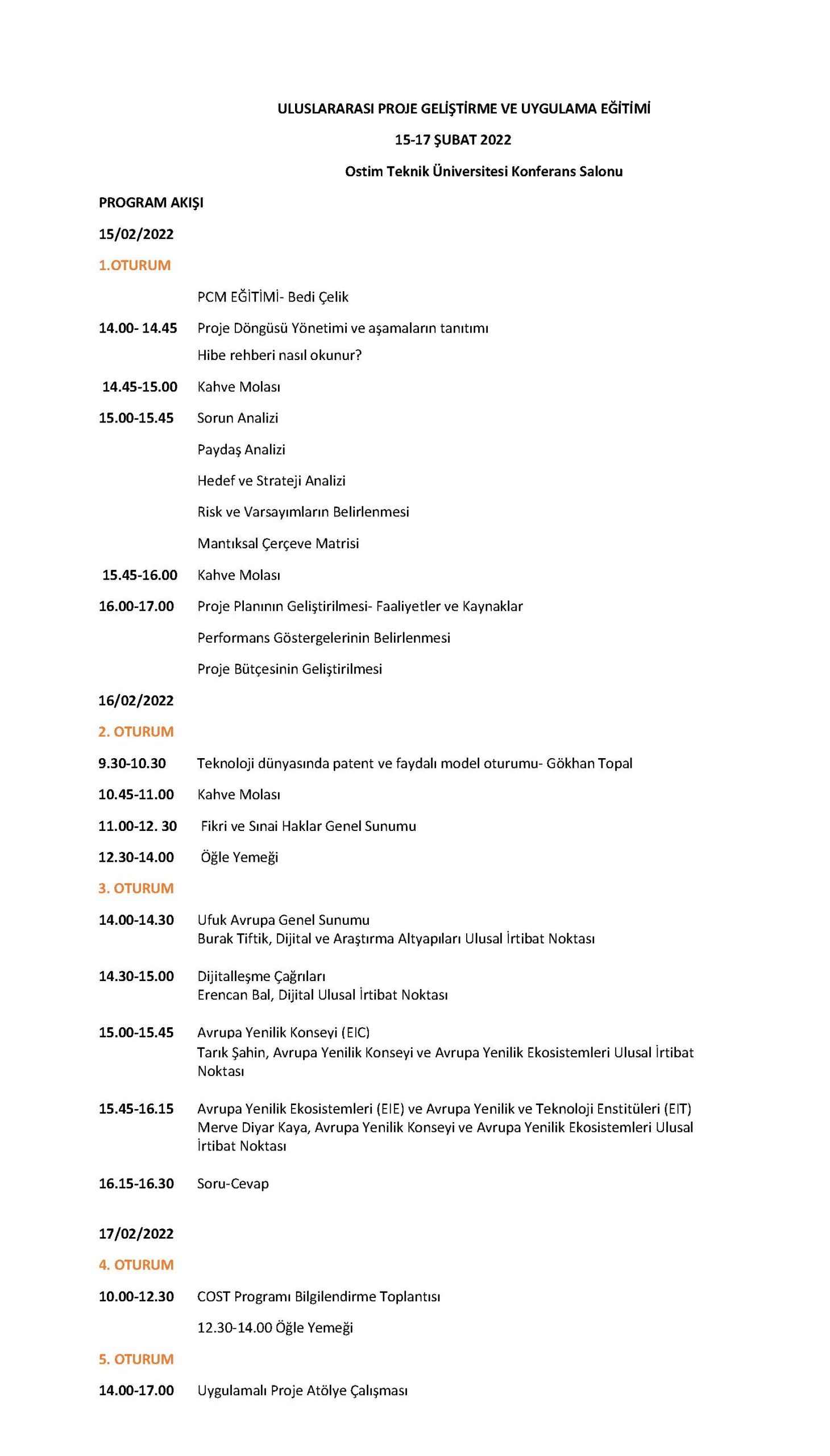 ULUSLARARASI PROJE GELİŞTİRME VE UYGULAMA EĞİTİMİ

15-17 ŞUBAT 2022

Ostim Teknik Üniversitesi Konferans Salonu

PROGRAM AKIŞI

15/02/2022

1.OTURUM

PCM EĞİTİMİ- Bedi Çelik

14.00- 14.45 Proje Döngüsü Yönetimi ve aşamaların tanıtımı
Hibe rehberi nasıl okunur?

14.45-15.00 Kahve Molası

15.00-15.45 Sorun Analizi

Paydaş Analizi

Hedef ve Strateji Analizi

Risk ve Varsayımların Belirlenmesi

Mantıksal Çerçeve Matrisi

15.45-16.00 Kahve Molası

16.00-17.00 Proje Planının Geliştirilmesi- Faaliyetler ve Kaynaklar

Performans Göstergelerinin Belirlenmesi

Proje Bütçesinin Geliştirilmesi

16/02/2022

2. OTURUM

9.30-10.30 Teknoloji dünyasında patent ve faydalı model oturumu- Gökhan Topal

10.45-11.00 Kahve Molası

11.00-12. 30 Fikri ve Sınai Haklar Genel Sunumu

12.30-14.00 Öğle Yemeği

3. OTURUM

14.00-14.30 Ufuk Avrupa Genel Sunumu
Burak Tiftik, Dijital ve Araştırma Altyapıları Ulusal İrtibat Noktası

14.30-15.00 Dijitalleşme Çağrıları
Erencan Bal, Dijital Ulusal İrtibat Noktası

15.00-15.45 Avrupa Yenilik Konseyi (EIC)
Tarık Şahin, Avrupa Yenilik Konseyi ve Avrupa Yenilik Ekosistemleri Ulusal İrtibat Noktası

15.45-16.15 Avrupa Yenilik Ekosistemleri (EIE) ve Avrupa Yenilik ve Teknoloji Enstitüleri (EIT)
Merve Diyar Kaya, Avrupa Yenilik Konseyi ve Avrupa Yenilik Ekosistemleri Ulusal İrtibat Noktası

16.15-16.30 Soru-Cevap

17/02/2022

4. OTURUM

10.00-12.30 COST Programı Bilgilendirme Toplantısı

12.30-14.00 Öğle Yemeği

5. OTURUM

14.00-17.00 Uygulamalı Proje Atölye Çalışması